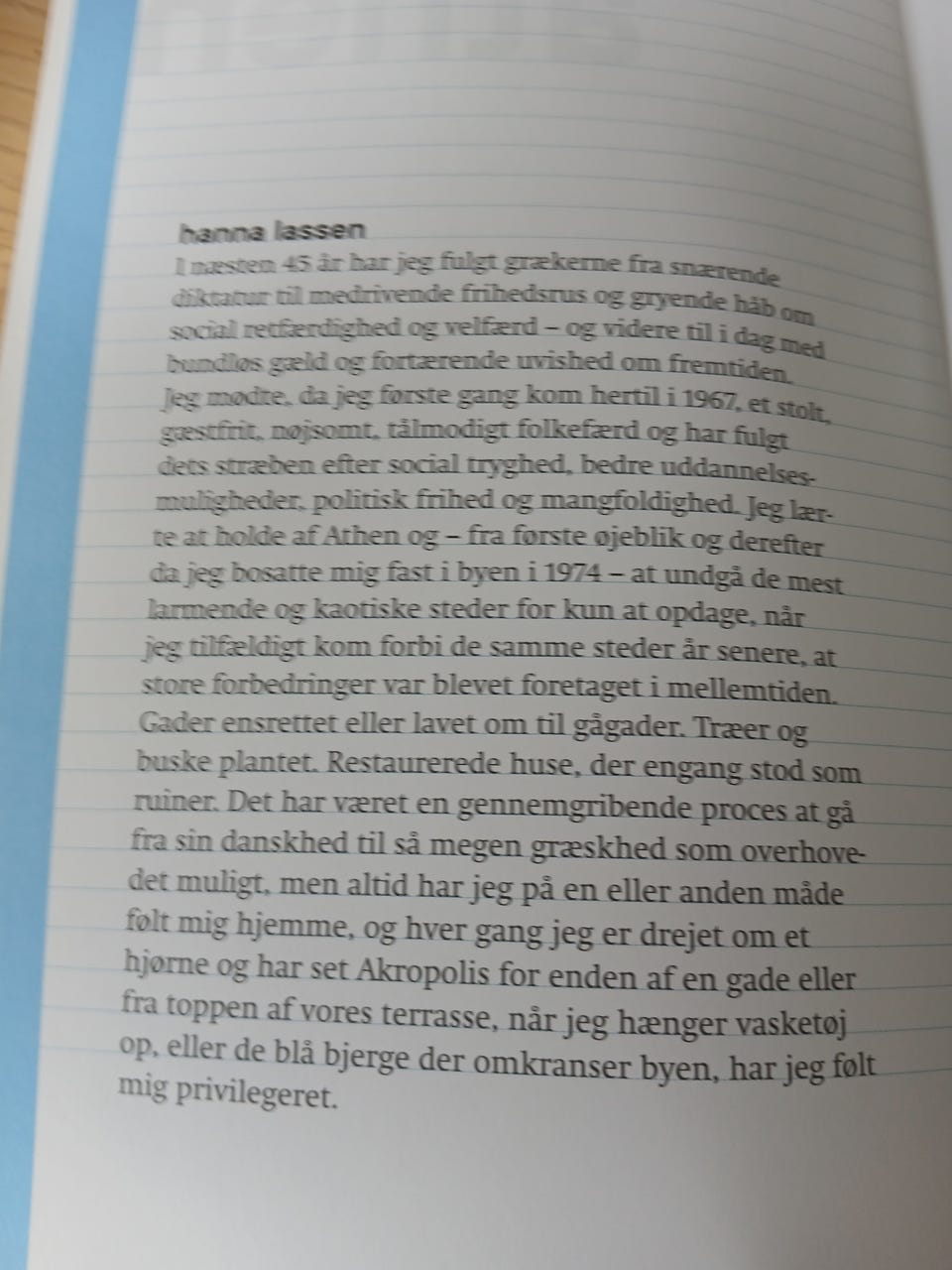 hanna lassen
I næsten 45 år har jeg fulgt grækerne fra snærende diktatur til medrivende frihedsrus og gryende håb om social retfærdighed og velfærd – og videre til i dag med bundløs gæld og fortærende uvished om fremtiden. Jeg mødte, da jeg første gang kom hertil i 1967, et stolt, gæstfrit, nøjsomt, tålmodigt folkefærd og har fulgt dets stræben efter social tryghed, bedre uddannelsesmuligheder, politisk frihed og mangfoldighed. Jeg lærte at holde af Athen og – fra første øjeblik og derefter da jeg bosatte mig fast i byen i 1974 – at undgå de mest larmende og kaotiske steder for kun at opdage, når jeg tilfældigt kom forbi de samme steder år senere, at store forbedringer var blevet foretaget i mellemtiden. Gader ensrettet eller lavet om til gågader. Træer og buske plantet. Restaurerede huse, der engang stod som ruiner. Det har været en gennemgribende proces at gå fra sin danskhed til så megen græskhed som overhovedet muligt, men altid har jeg på en eller anden måde følt mig hjemme, og hver gang jeg er drejet om et hjørne og har set Akropolis for enden af en gade eller fra toppen af vores terrasse, når jeg hænger vasketøj op, eller de blå bjerge der omkranser byen, har jeg følt mig privilegeret.